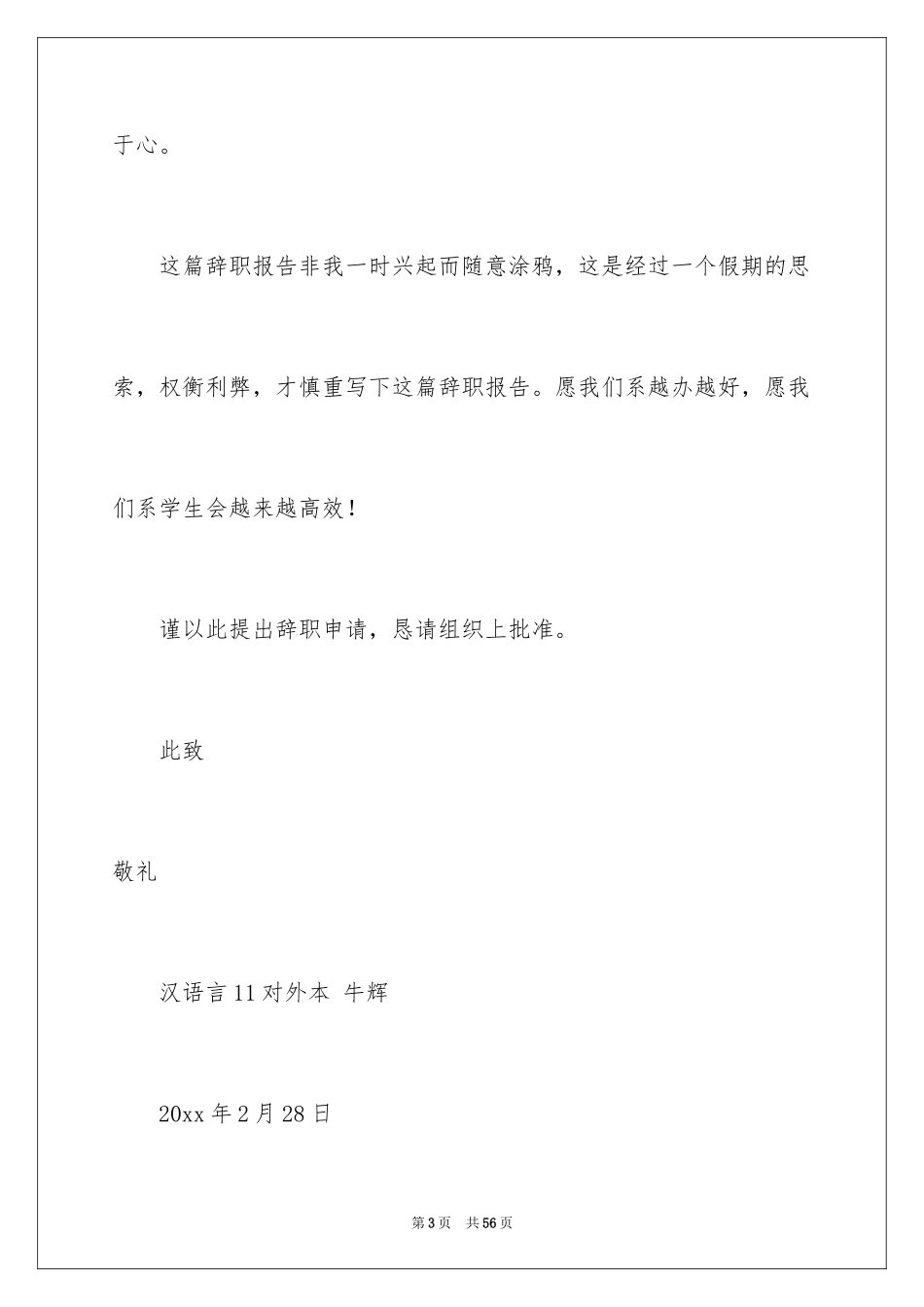 于心。

这篇辞职报告非我一时兴起而随意涂鸦，这是经过一个假期的思索，权衡利弊，才慎重写下这篇辞职报告。愿我们系越办越好，愿我们系学生会越来越高效！

谨以此提出辞职申请，恳请组织上批准。

此致

敬礼

汉语言11对外本 牛辉

20xx年2月28日

第3页 共56页